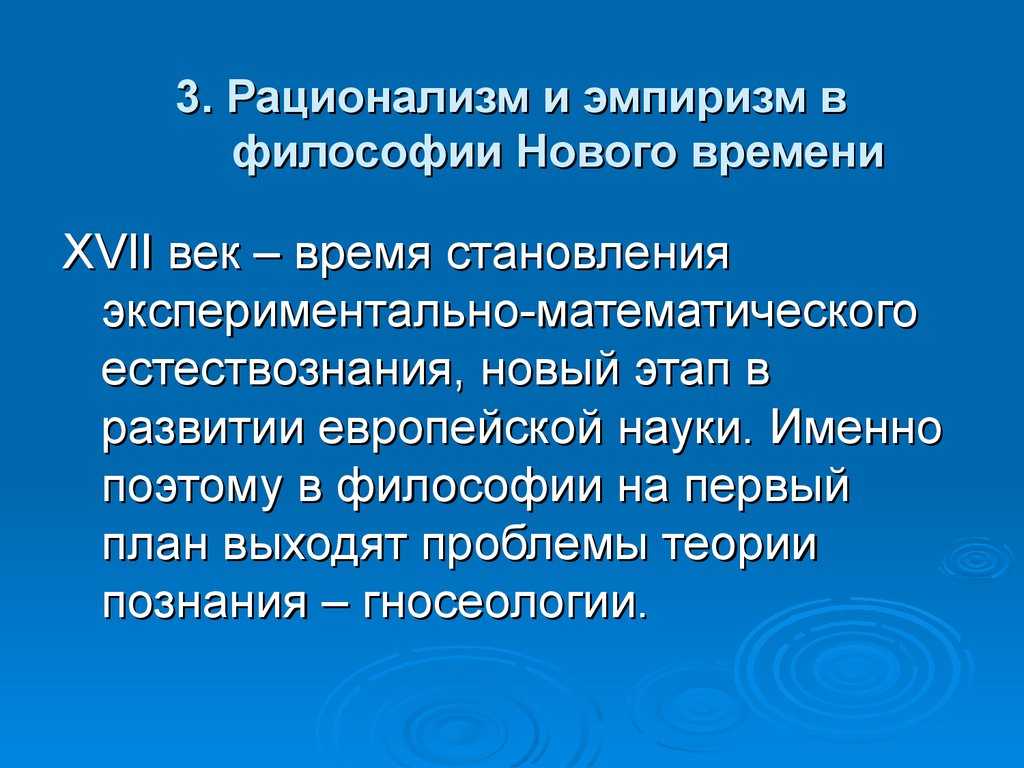 3. Рационализм и эмпиризм в философии Нового времени

XVII век – время становления экспериментально-математического естествознания, новый этап в развитии европейской науки. Именно поэтому в философии на первый план выходят проблемы теории познания – гносеологии.